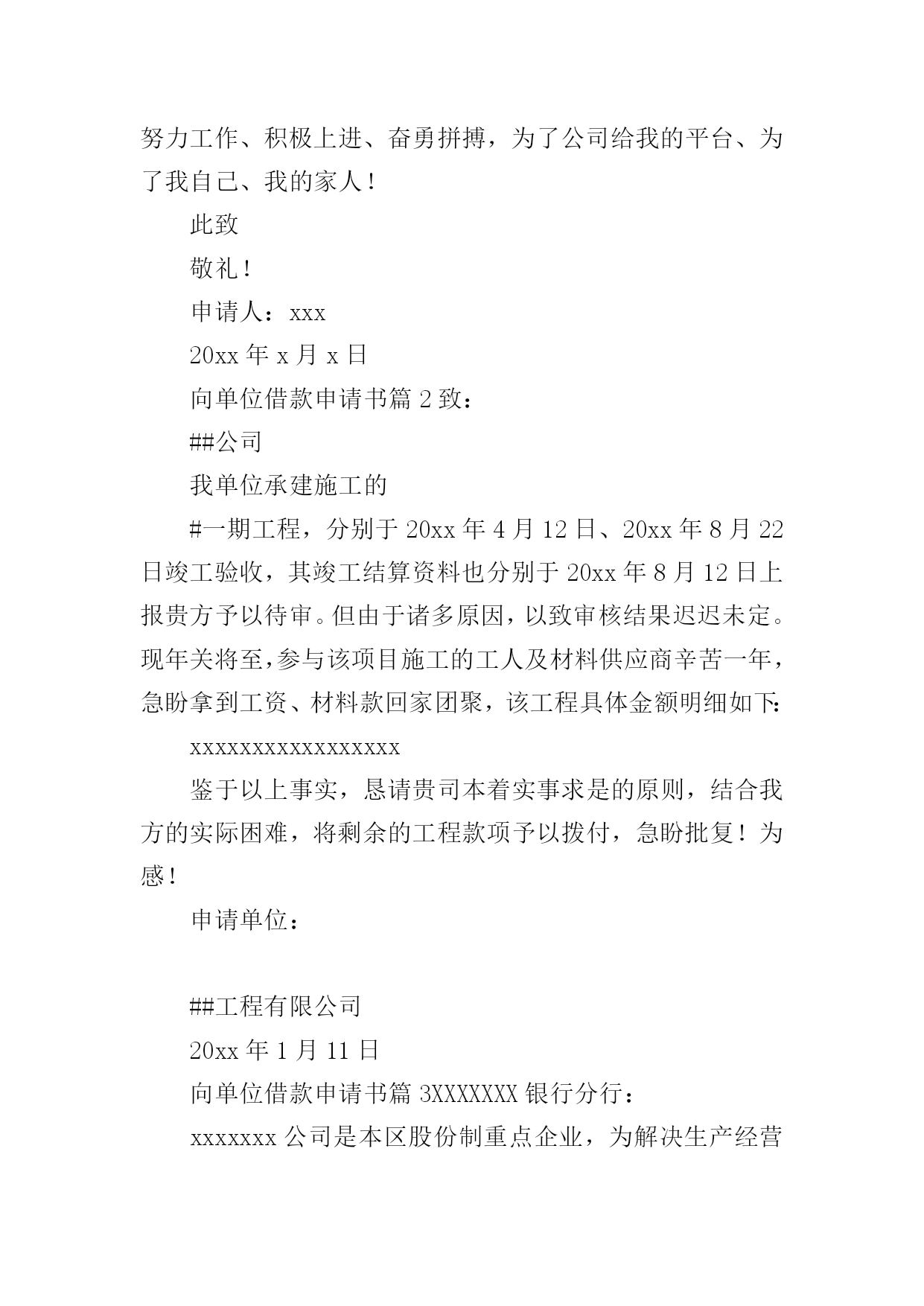 努力工作、积极上进、奋勇拼搏，为了公司给我的平台、为了我自己、我的家人！

此致

敬礼！

申请人：xxx

20xx 年 x 月 x 日

向单位借款申请书篇 2 致：

##公司

我单位承建施工的

#一期工程，分别于 20xx 年 4 月 12 日、20xx 年 8 月 22 日竣工验收，其竣工结算资料也分别于 20xx 年 8 月 12 日上报贵方予以待审。但由于诸多原因，以致审核结果迟迟未定。现年关将至，参与该项目施工的工人及材料供应商辛苦一年，急盼拿到工资、材料款回家团聚，该工程具体金额明细如下:

xxxxxxxxxxxxxxxxx

鉴于以上事实，恳请贵司本着实事求是的原则，结合我方的实际困难，将剩余的工程款项予以拨付，急盼批复！为感！

申请单位：

##工程有限公司

20xx 年 1 月 11 日

向单位借款申请书篇 3XXXXXXX 银行分行：

xxxxxxx 公司是本区股份制重点企业，为解决生产经营